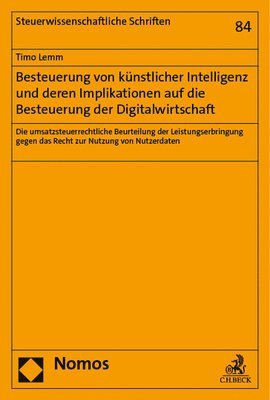 Steuerwissenschaftliche Schriften

84

Timo Lemm

Besteuerung von künstlicher Intelligenz und deren Implikationen auf die Besteuerung der Digitalwirtschaft

Die umsatzsteuerrechtliche Beurteilung der Leistungserbringung gegen das Recht zur Nutzung von Nutzerdaten

Nomos

C.H.BECK